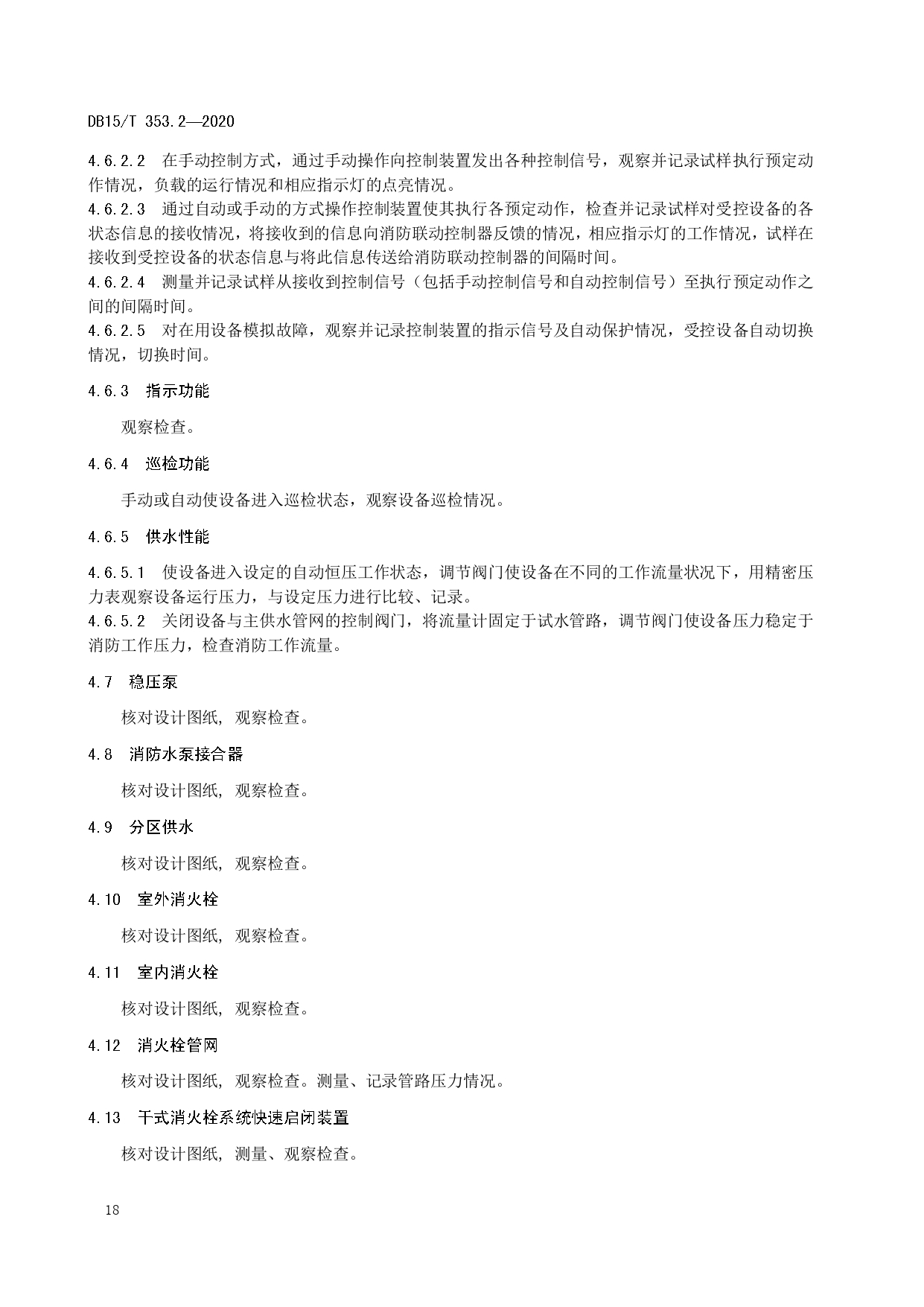 DB15/T 353.2—2020

4.6.2.2 在手动控制方式，通过手动操作向控制装置发出各种控制信号，观察并记录试样执行预定动作情况，负载的运行情况和相应指示灯的点亮情况。
4.6.2.3 通过自动或手动的方式操作控制装置使其执行各预定动作，检查并记录试样对受控设备的各状态信息的接收情况，将接收到的信息向消防联动控制器反馈的情况，相应指示灯的工作情况，试样在接收到受控设备的状态信息与将此信息传送给消防联动控制器的间隔时间。
4.6.2.4 测量并记录试样从接收到控制信号（包括手动控制信号和自动控制信号）至执行预定动作之间的间隔时间。
4.6.2.5 对在用设备模拟故障，观察并记录控制装置的指示信号及自动保护情况，受控设备自动切换情况，切换时间。

4.6.3 指示功能

观察检查。

4.6.4 巡检功能

手动或自动使设备进入巡检状态，观察设备巡检情况。

4.6.5 供水性能

4.6.5.1 使设备进入设定的自动恒压工作状态，调节阀门使设备在不同的工作流量状况下，用精密压力表观察设备运行压力，与设定压力进行比较、记录。
4.6.5.2 关闭设备与主供水管网的控制阀门，将流量计固定于试水管路，调节阀门使设备压力稳定于消防工作压力，检查消防工作流量。

4.7 稳压泵

核对设计图纸，观察检查。

4.8 消防水泵接合器

核对设计图纸，观察检查。

4.9 分区供水

核对设计图纸，观察检查。

4.10 室外消火栓

核对设计图纸，观察检查。

4.11 室内消火栓

核对设计图纸，观察检查。

4.12 消火栓管网

核对设计图纸，观察检查。测量、记录管路压力情况。

4.13 干式消火栓系统快速启闭装置

核对设计图纸，测量、观察检查。

18